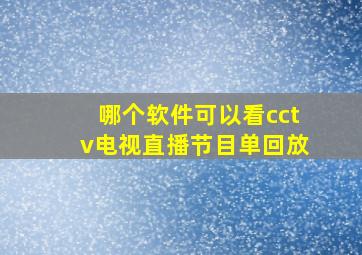 哪个软件可以看cctv电视直播节目单回放